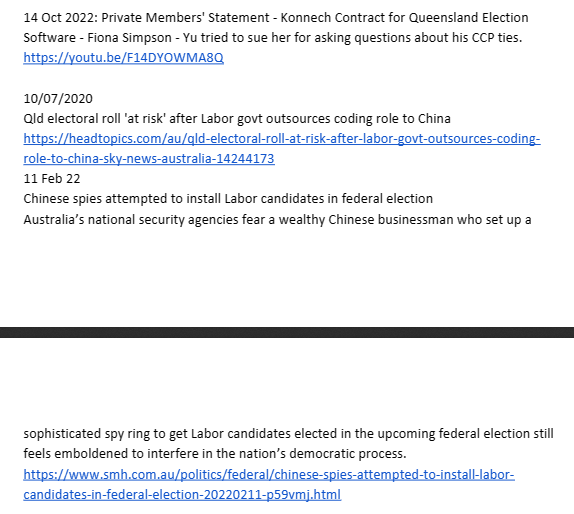 14 Oct 2022: Private Members' Statement - Konnech Contract for Queensland Election Software - Fiona Simpson - Yu tried to sue her for asking questions about his CCP ties.
https://youtu.be/F14DYOWMA8Q

10/07/2020
Qld electoral roll 'at risk' after Labor govt outsources coding role to China
https://headtopics.com/au/qld-electoral-roll-at-risk-after-labor-govt-outsources-coding-role-to-china-sky-news-australia-14244173
11 Feb 22
Chinese spies attempted to install Labor candidates in federal election
Australia's national security agencies fear a wealthy Chinese businessman who set up a

sophisticated spy ring to get Labor candidates elected in the upcoming federal election still feels emboldened to interfere in the nation's democratic process.
https://www.smh.com.au/politics/federal/chinese-spies-attempted-to-install-labor-candidates-in-federal-election-20220211-p59vmj.html